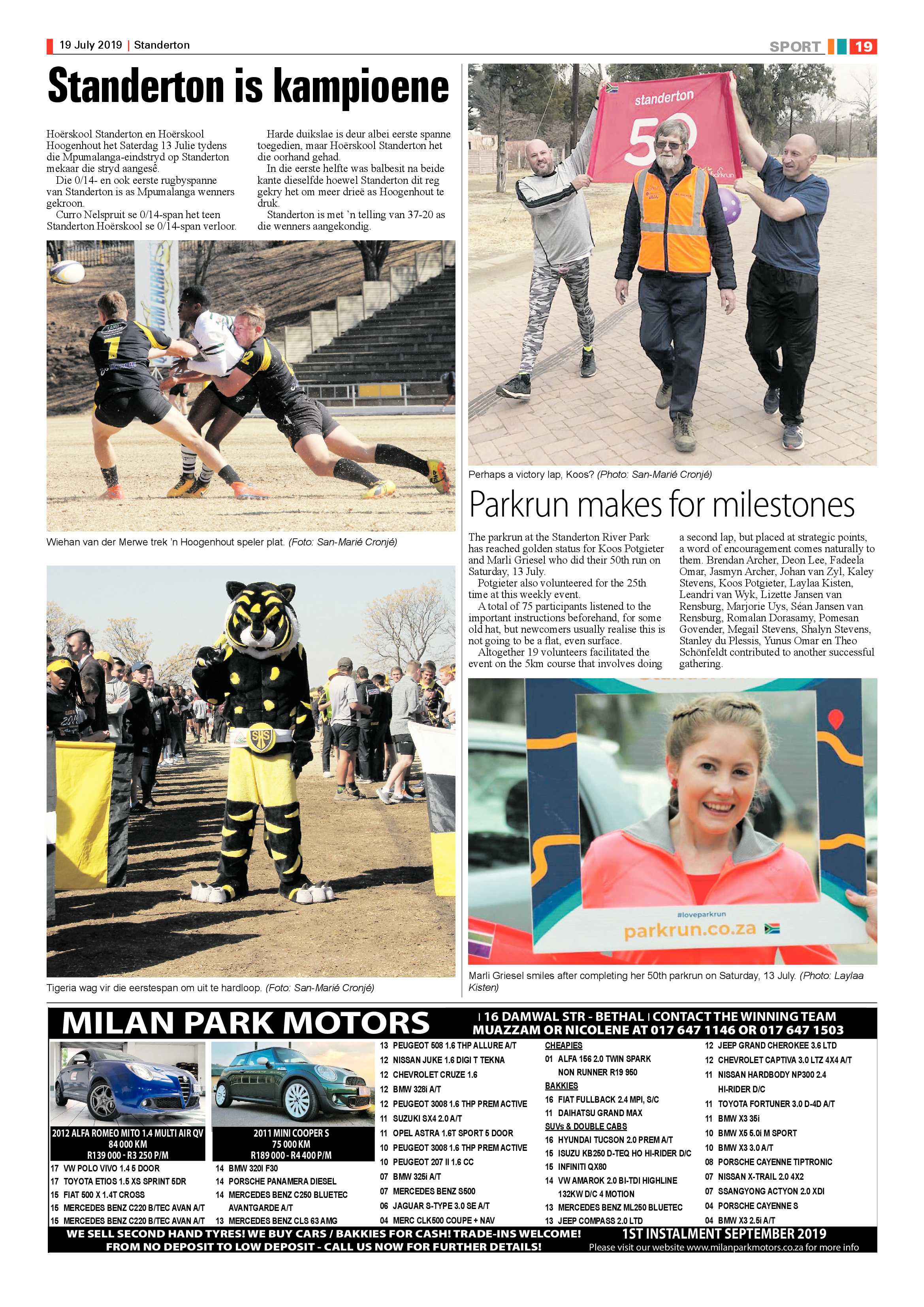 19 July 2019 | Standerton

SPORT 19

Standerton is kampioene

Hoërskool Standerton en Hoërskool Hoogenhout het Saterdag 13 Julie tydens die Mpumalanga-eindstryd op Standerton mekaar die stryd aangesê.

Die 0/14- en ook eerste rugbyspanne van Standerton is as Mpumalanga wenners gekroon.

Curro Nelspruit se 0/14-span het teen Standerton Hoërskool se 0/14-span verloor.

Harde duikslae is deur albei eerste spanne toegedien, maar Hoërskool Standerton het die oorhand gehad.

In die eerste helfte was balbesit na beide kante dieselfde hoewel Standerton dit reg gekry het om meer drieë as Hoogenhout te druk.

Standerton is met 'n telling van 37-20 as die wenners aangekondig.

Wiehan van der Merwe trek 'n Hoogenhout speler plat. (Foto: San-Marié Cronjé)

Tigeria wag vir die eerstespan om uit te hardloop. (Foto: San-Marié Cronjé)

standerton 50

Perhaps a victory lap, Koos? (Photo: San-Marié Cronjé)

Parkrun makes for milestones

The parkrun at the Standerton River Park has reached golden status for Koos Potgieter and Marli Griesel who did their 50th run on Saturday, 13 July.

Potgieter also volunteered for the 25th time at this weekly event.

A total of 75 participants listened to the important instructions beforehand, for some old hat, but newcomers usually realise this is not going to be a flat, even surface.

Altogether 19 volunteers facilitated the event on the 5km course that involves doing a second lap, but placed at strategic points, a word of encouragement comes naturally to them. Brendan Archer, Deon Lee, Fadeela Omar, Jasmyn Archer, Johan van Zyl, Kaley Stevens, Koos Potgieter, Laylaa Kisten, Leandri van Wyk, Lizette Jansen van Rensburg, Marjorie Uys, Séan Jansen van Rensburg, Romalan Dorasamy, Pomesan Govender, Megail Stevens, Shalyn Stevens, Stanley du Plessis, Yunus Omar en Theo Schönfeldt contributed to another successful gathering.

#loveparkrun
parkrun.co.za

Marli Griesel smiles after completing her 50th parkrun on Saturday, 13 July. (Photo: Laylaa Kisten)

MILAN PARK MOTORS | 16 DAMWAL STR - BETHAL | CONTACT THE WINNING TEAM MUAZZAM OR NICOLENE AT 017 647 1146 OR 017 647 1503

2012 ALFA ROMEO MITO 1.4 MULTI AIR QV 84 000 KM R139 000 - R3 250 P/M

2011 MINI COOPER S 75 000 KM R189 000 - R4 400 P/M

17 VW POLO VIVO 1.4 5 DOOR
17 TOYOTA ETIOS 1.5 XS SPRINT 5DR
15 FIAT 500 X 1.4T CROSS
15 MERCEDES BENZ C220 B/TEC AVAN A/T
15 MERCEDES BENZ C220 B/TEC AVAN A/T

14 BMW 320I F30
14 PORSCHE PANAMERA DIESEL
14 MERCEDES BENZ C250 BLUETEC AVANTGARDE A/T
13 MERCEDES BENZ CLS 63 AMG

13 PEUGEOT 508 1.6 THP ALLURE A/T
12 NISSAN JUKE 1.6 DIGI T TEKNA
12 CHEVROLET CRUZE 1.6
12 BMW 328i A/T
12 PEUGEOT 3008 1.6 THP PREM ACTIVE
11 SUZUKI SX4 2.0 A/T
11 OPEL ASTRA 1.6T SPORT 5 DOOR
10 PEUGEOT 3008 1.6 THP PREM ACTIVE
10 PEUGEOT 207 II 1.6 CC
07 BMW 325i A/T
07 MERCEDES BENZ S500
06 JAGUAR S-TYPE 3.0 SE A/T
04 MERC CLK500 COUPE + NAV

CHEAPIES
01 ALFA 156 2.0 TWIN SPARK NON RUNNER R19 950
BAKKIES
16 FIAT FULLBACK 2.4 MPI, S/C
11 DAIHATSU GRAND MAX
SUVs & DOUBLE CABS
16 HYUNDAI TUCSON 2.0 PREM A/T
15 ISUZU KB250 D-TEQ HO HI-RIDER D/C
15 INFINITI QX80
14 VW AMAROK 2.0 BI-TDI HIGHLINE 132KW D/C 4 MOTION
13 MERCEDES BENZ ML250 BLUETEC
13 JEEP COMPASS 2.0 LTD

12 JEEP GRAND CHEROKEE 3.6 LTD
12 CHEVROLET CAPTIVA 3.0 LTZ 4X4 A/T
11 NISSAN HARDBODY NP300 2.4 HI-RIDER D/C
11 TOYOTA FORTUNER 3.0 D-4D A/T
11 BMW X3 35i
10 BMW X5 5.0i M SPORT
10 BMW X3 3.0 A/T
08 PORSCHE CAYENNE TIPTRONIC
07 NISSAN X-TRAIL 2.0 4X2
07 SSANGYONG ACTYON 2.0 XDI
04 PORSCHE CAYENNE S
04 BMW X3 2.5i A/T

WE SELL SECOND HAND TYRES! WE BUY CARS / BAKKIES FOR CASH! TRADE-INS WELCOME! FROM NO DEPOSIT TO LOW DEPOSIT - CALL US NOW FOR FURTHER DETAILS!

1ST INSTALMENT SEPTEMBER 2019
Please visit our website www.milanparkmotors.co.za for more info